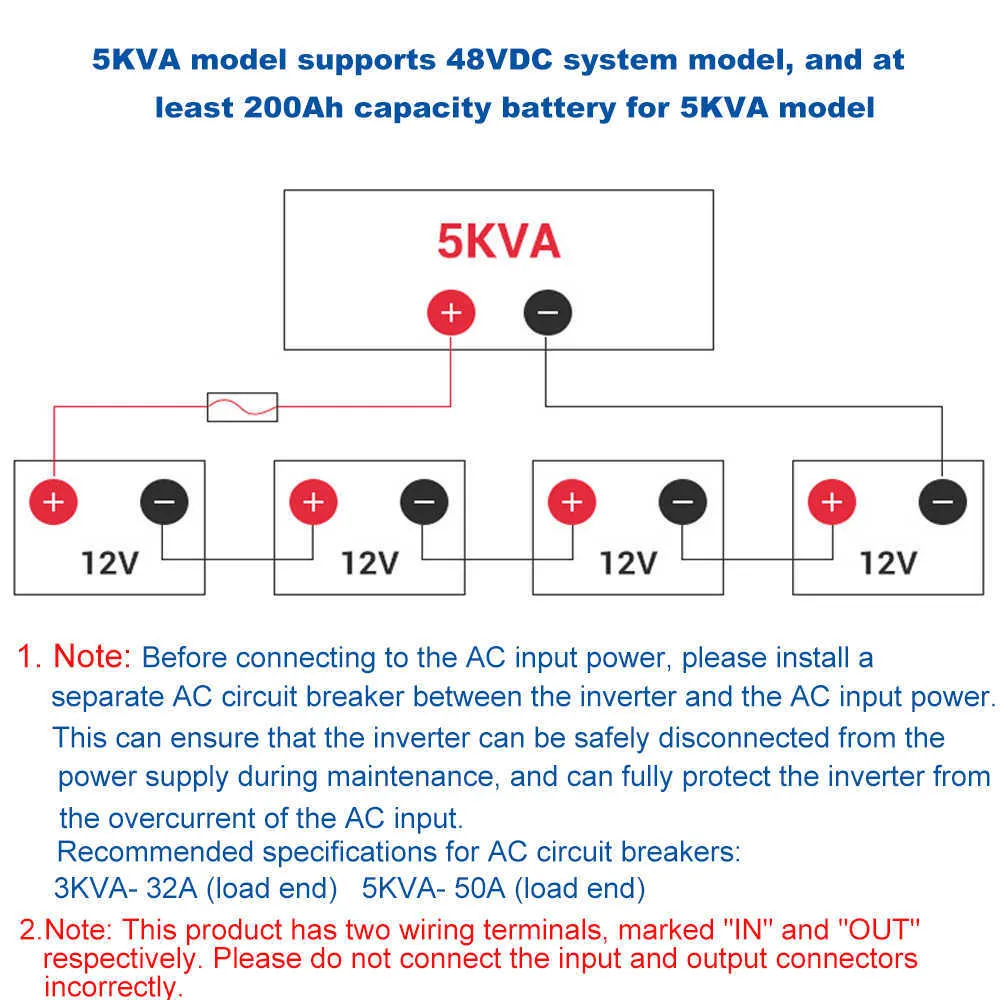 5KVA model supports 48VDC system model, and at least 200Ah capacity battery for 5KVA model

5KVA

+ −

+ −
12V

+ −
12V

+ −
12V

+ −
12V

1. Note: Before connecting to the AC input power, please install a separate AC circuit breaker between the inverter and the AC input power. This can ensure that the inverter can be safely disconnected from the power supply during maintenance, and can fully protect the inverter from the overcurrent of the AC input.
Recommended specifications for AC circuit breakers:
3KVA- 32A (load end) 5KVA- 50A (load end)

2.Note: This product has two wiring terminals, marked "IN" and "OUT" respectively. Please do not connect the input and output connectors incorrectly.